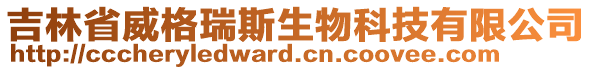 吉林省威格瑞斯生物科技有限公司
http://cccheryledward.cn.coovee.com